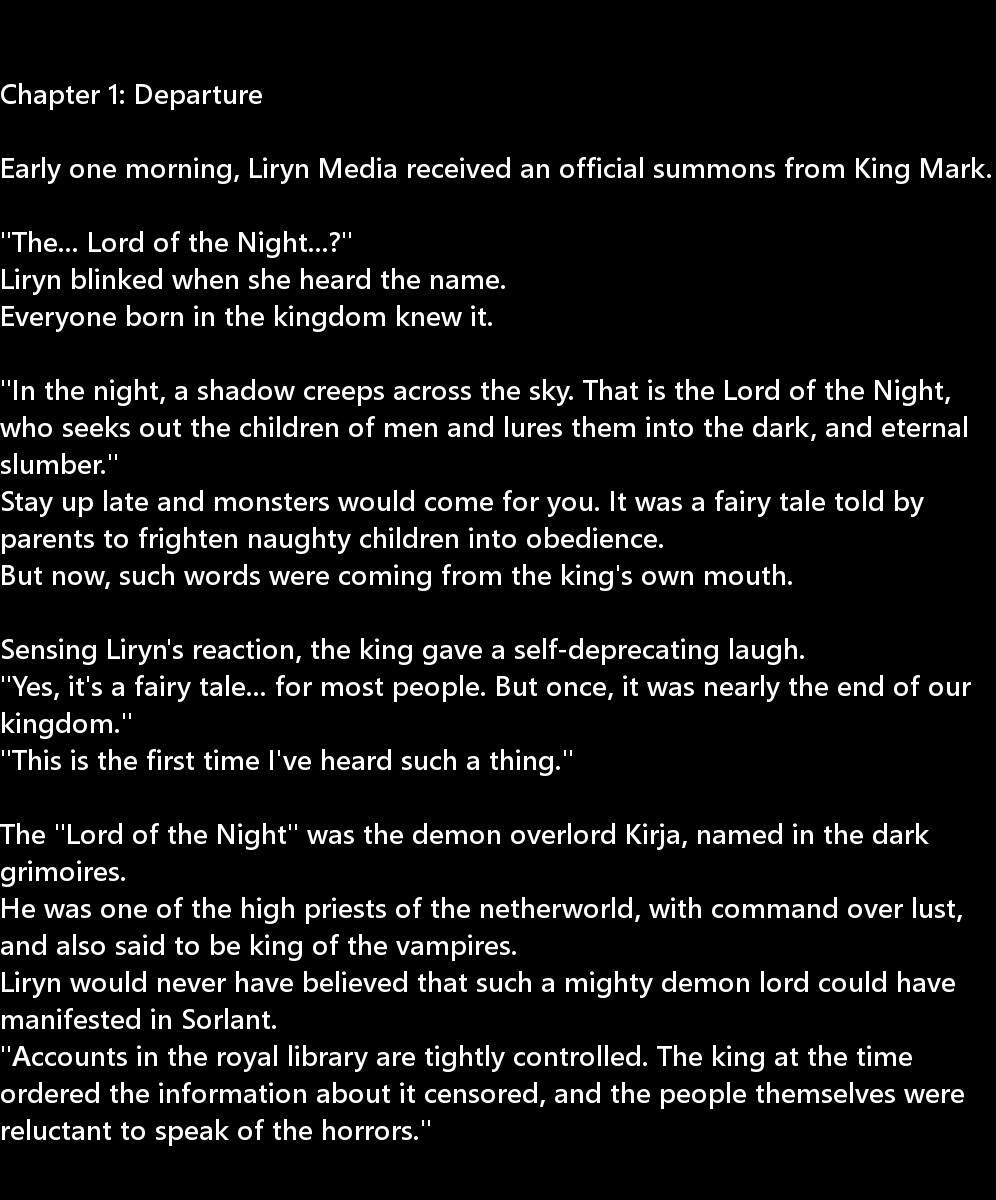 Chapter 1: Departure

Early one morning, Liryn Media received an official summons from King Mark.

"The... Lord of the Night...?"
Liryn blinked when she heard the name.
Everyone born in the kingdom knew it.

"In the night, a shadow creeps across the sky. That is the Lord of the Night, who seeks out the children of men and lures them into the dark, and eternal slumber."
Stay up late and monsters would come for you. It was a fairy tale told by parents to frighten naughty children into obedience.
But now, such words were coming from the king's own mouth.

Sensing Liryn's reaction, the king gave a self-deprecating laugh.
"Yes, it's a fairy tale... for most people. But once, it was nearly the end of our kingdom."
"This is the first time I've heard such a thing."

The "Lord of the Night" was the demon overlord Kirja, named in the dark grimoires.
He was one of the high priests of the netherworld, with command over lust, and also said to be king of the vampires.
Liryn would never have believed that such a mighty demon lord could have manifested in Sorlant.
"Accounts in the royal library are tightly controlled. The king at the time ordered the information about it censored, and the people themselves were reluctant to speak of the horrors."